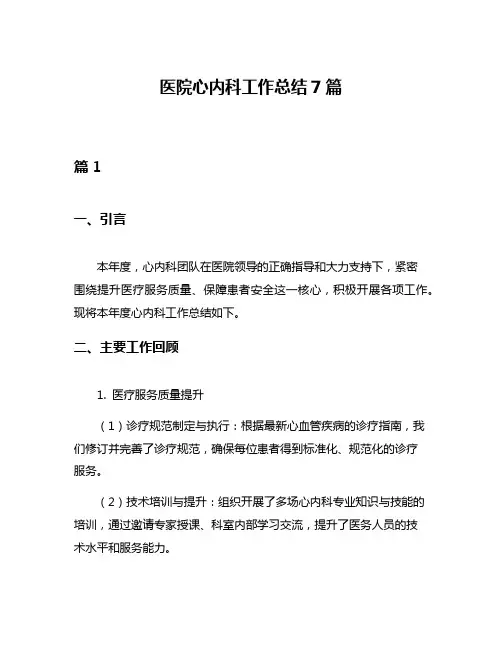 医院心内科工作总结7篇

篇1

一、引言

本年度，心内科团队在医院领导的正确指导和大力支持下，紧密围绕提升医疗服务质量、保障患者安全这一核心，积极开展各项工作。现将本年度心内科工作总结如下。

二、主要工作回顾

1. 医疗服务质量提升

（1）诊疗规范制定与执行：根据最新心血管疾病的诊疗指南，我们修订并完善了诊疗规范，确保每位患者得到标准化、规范化的诊疗服务。

（2）技术培训与提升：组织开展了多场心内科专业知识与技能的培训，通过邀请专家授课、科室内部学习交流，提升了医务人员的技术水平和服务能力。